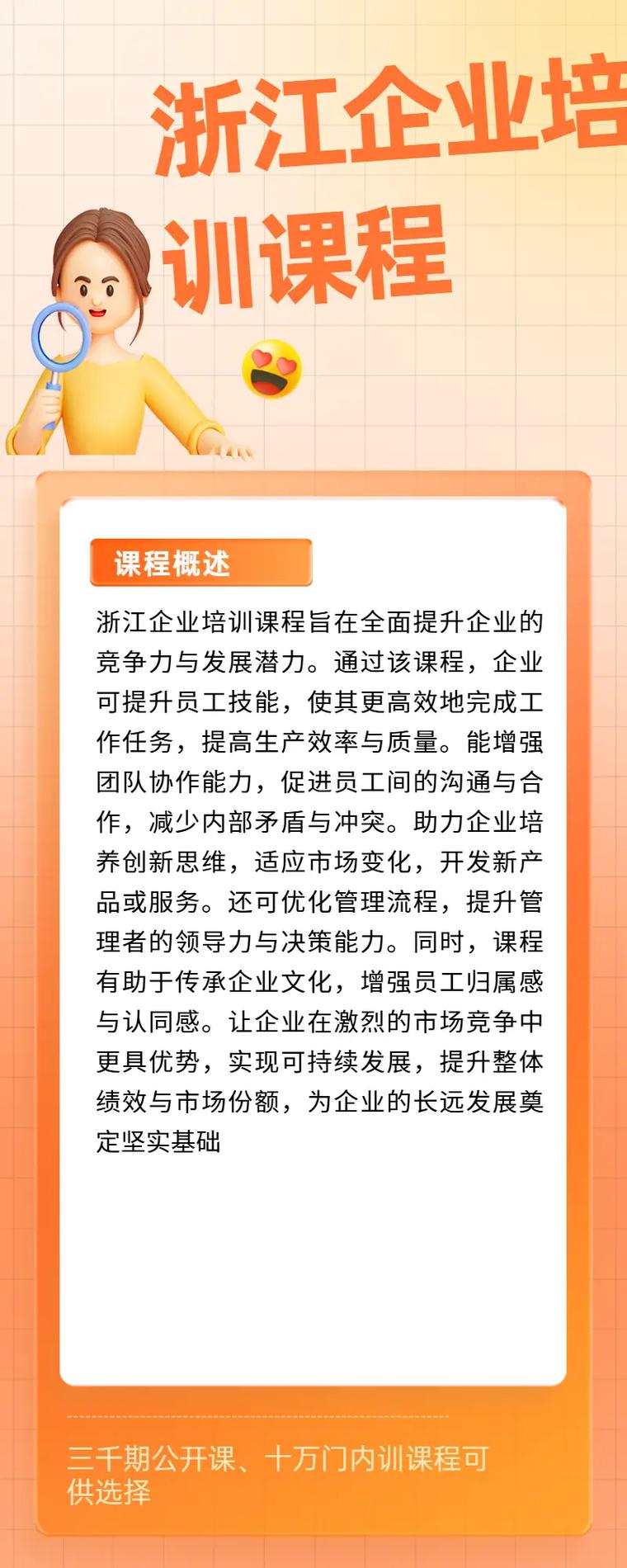 浙江企业培训课程

课程概述

浙江企业培训课程旨在全面提升企业的竞争力与发展潜力。通过该课程，企业可提升员工技能，使其更高效地完成工作任务，提高生产效率与质量。能增强团队协作能力，促进员工间的沟通与合作，减少内部矛盾与冲突。助力企业培养创新思维，适应市场变化，开发新产品或服务。还可优化管理流程，提升管理者的领导力与决策能力。同时，课程有助于传承企业文化，增强员工归属感与认同感。让企业在激烈的市场竞争中更具优势，实现可持续发展，提升整体绩效与市场份额，为企业的长远发展奠定坚实基础

三千期公开课、十万门内训课程可供选择